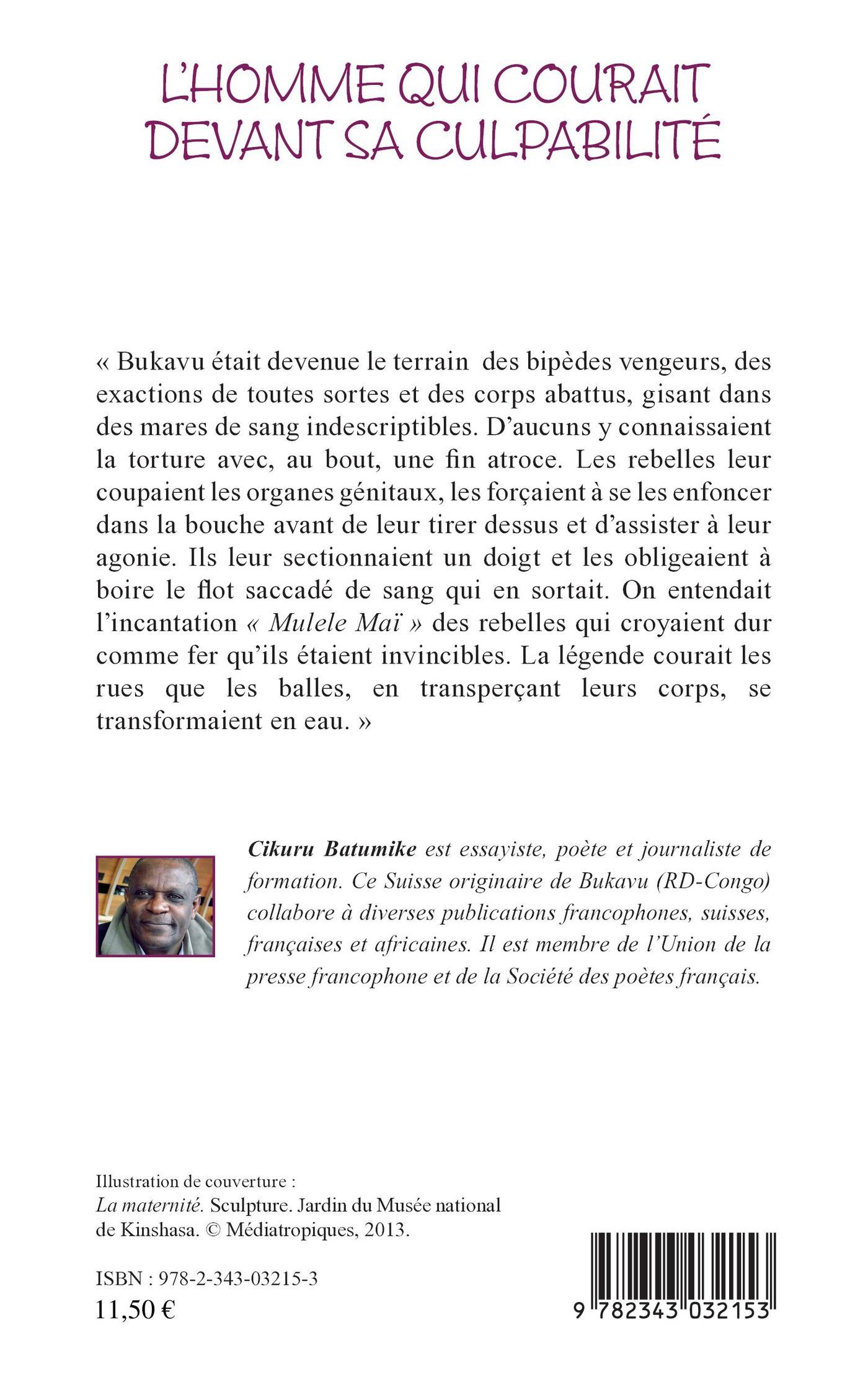 L'HOMME QUI COURAIT DEVANT SA CULPABILITÉ

« Bukavu était devenue le terrain des bipèdes vengeurs, des exactions de toutes sortes et des corps abattus, gisant dans des mares de sang indescriptibles. D'aucuns y connaissaient la torture avec, au bout, une fin atroce. Les rebelles leur coupaient les organes génitaux, les forçaient à se les enfoncer dans la bouche avant de leur tirer dessus et d'assister à leur agonie. Ils leur sectionnaient un doigt et les obligeaient à boire le flot saccadé de sang qui en sortait. On entendait l'incantation « Mulele Maï » des rebelles qui croyaient dur comme fer qu'ils étaient invincibles. La légende courait les rues que les balles, en transperçant leurs corps, se transformaient en eau. »

Cikuru Batumike est essayiste, poète et journaliste de formation. Ce Suisse originaire de Bukavu (RD-Congo) collabore à diverses publications francophones, suisses, françaises et africaines. Il est membre de l'Union de la presse francophone et de la Société des poètes français.

Illustration de couverture :
La maternité. Sculpture. Jardin du Musée national de Kinshasa. © Médiatropiques, 2013.

ISBN : 978-2-343-03215-3
11,50 €

9 782343 032153